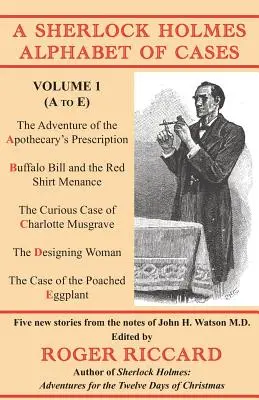 A SHERLOCK HOLMES ALPHABET OF CASES

VOLUME 1
(A TO E)

The Adventure of the Apothecary's Prescription

Buffalo Bill and the Red Shirt Menance

The Curious Case of Charlotte Musgrave

The Designing Woman

The Case of the Poached Eggplant

Five new stories from the notes of John H. Watson M.D.
Edited by
ROGER RICCARD
Author of Sherlock Holmes: Adventures for the Twelve Days of Christmas